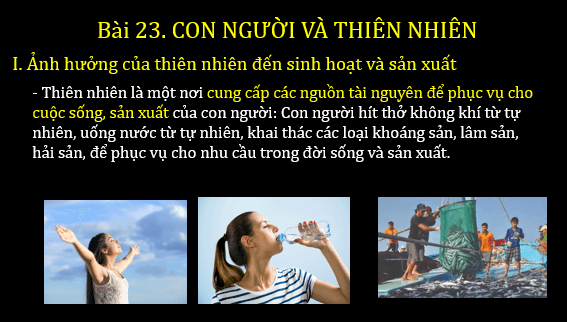 Bài 23. CON NGƯỜI VÀ THIÊN NHIÊN

I. Ảnh hưởng của thiên nhiên đến sinh hoạt và sản xuất

- Thiên nhiên là một nơi cung cấp các nguồn tài nguyên để phục vụ cho cuộc sống, sản xuất của con người: Con người hít thở không khí từ tự nhiên, uống nước từ tự nhiên, khai thác các loại khoáng sản, lâm sản, hải sản, để phục vụ cho nhu cầu trong đời sống và sản xuất.